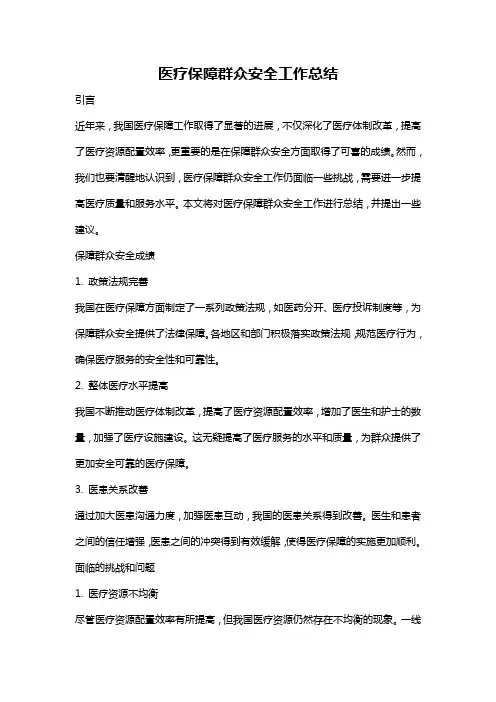 医疗保障群众安全工作总结

引言

近年来，我国医疗保障工作取得了显著的进展，不仅深化了医疗体制改革，提高了医疗资源配置效率，更重要的是在保障群众安全方面取得了可喜的成绩。然而，我们也要清醒地认识到，医疗保障群众安全工作仍面临一些挑战，需要进一步提高医疗质量和服务水平。本文将对医疗保障群众安全工作进行总结，并提出一些建议。

保障群众安全成绩

1. 政策法规完善

我国在医疗保障方面制定了一系列政策法规，如医药分开、医疗投诉制度等，为保障群众安全提供了法律保障。各地区和部门积极落实政策法规，规范医疗行为，确保医疗服务的安全性和可靠性。

2. 整体医疗水平提高

我国不断推动医疗体制改革，提高了医疗资源配置效率，增加了医生和护士的数量，加强了医疗设施建设。这无疑提高了医疗服务的水平和质量，为群众提供了更加安全可靠的医疗保障。

3. 医患关系改善

通过加大医患沟通力度，加强医患互动，我国的医患关系得到改善。医生和患者之间的信任增强，医患之间的冲突得到有效缓解，使得医疗保障的实施更加顺利。

面临的挑战和问题

1. 医疗资源不均衡

尽管医疗资源配置效率有所提高，但我国医疗资源仍然存在不均衡的现象。一线